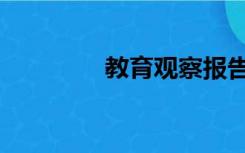 教育观察报告